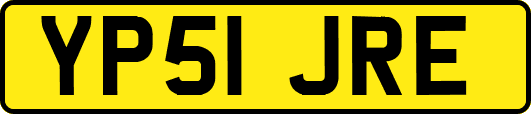 YP51 JRE